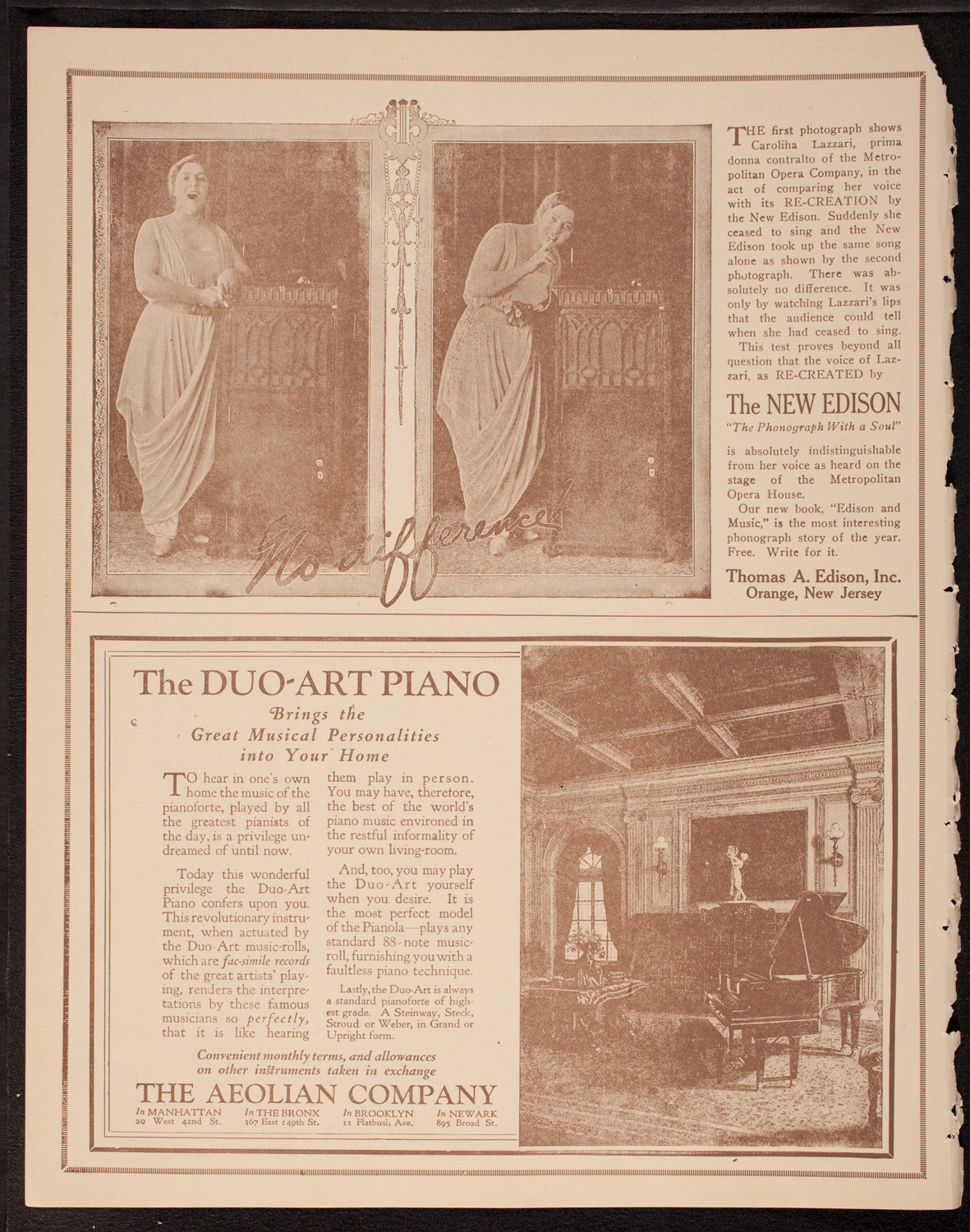 No difference!

THE first photograph shows Carolina Lazzari, prima donna contralto of the Metropolitan Opera Company, in the act of comparing her voice with its RE-CREATION by the New Edison. Suddenly she ceased to sing and the New Edison took up the same song alone as shown by the second photograph. There was absolutely no difference. It was only by watching Lazzari's lips that the audience could tell when she had ceased to sing.

This test proves beyond all question that the voice of Lazzari, as RE-CREATED by

The NEW EDISON

"The Phonograph With a Soul"

is absolutely indistinguishable from her voice as heard on the stage of the Metropolitan Opera House.

Our new book, "Edison and Music," is the most interesting phonograph story of the year. Free. Write for it.

Thomas A. Edison, Inc.
Orange, New Jersey

The DUO-ART PIANO

Brings the Great Musical Personalities into Your Home

TO hear in one's own home the music of the pianoforte, played by all the greatest pianists of the day, is a privilege undreamed of until now.

Today this wonderful privilege the Duo-Art Piano confers upon you. This revolutionary instrument, when actuated by the Duo-Art music-rolls, which are fac-simile records of the great artists' playing, renders the interpretations by these famous musicians so perfectly, that it is like hearing them play in person. You may have, therefore, the best of the world's piano music environed in the restful informality of your own living-room.

And, too, you may play the Duo-Art yourself when you desire. It is the most perfect model of the Pianola—plays any standard 88-note music-roll, furnishing you with a faultless piano technique.

Lastly, the Duo-Art is always a standard pianoforte of highest grade. A Steinway, Steck, Stroud or Weber, in Grand or Upright form.

Convenient monthly terms, and allowances on other instruments taken in exchange

THE AEOLIAN COMPANY

In MANHATTAN 29 West 42nd St. In THE BRONX 367 East 149th St. In BROOKLYN 11 Flatbush Ave. In NEWARK 895 Broad St.